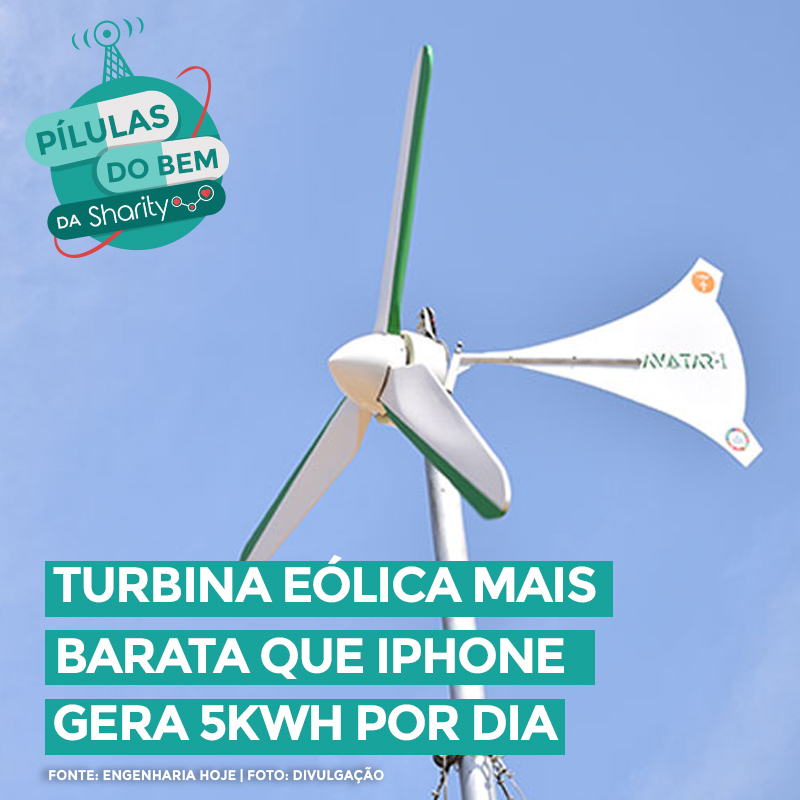 PÍLULAS DO BEM DA Sharity

AVATAR-1

TURBINA EÓLICA MAIS BARATA QUE IPHONE GERA 5KWH POR DIA

FONTE: ENGENHARIA HOJE | FOTO: DIVULGAÇÃO